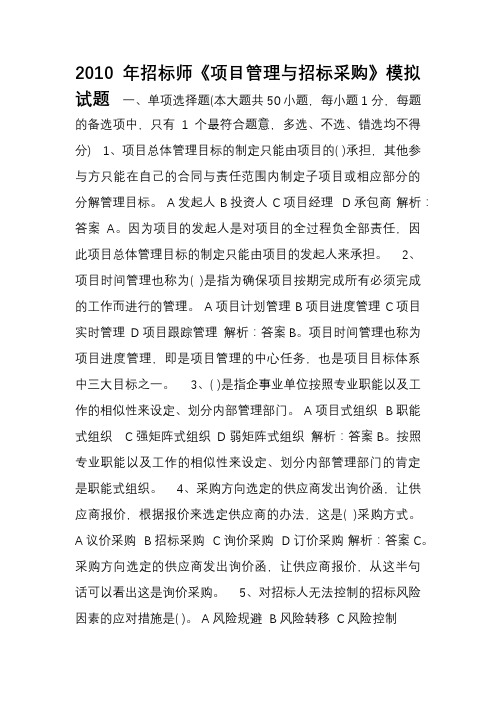 2010 年招标师《项目管理与招标采购》模拟试题

一、单项选择题(本大题共 50 小题，每小题 1 分，每题的备选项中，只有 1 个最符合题意，多选、不选、错选均不得分) 1、项目总体管理目标的制定只能由项目的( )承担，其他参与方只能在自己的合同与责任范围内制定子项目或相应部分的分解管理目标。 A 发起人 B 投资人 C 项目经理 D 承包商 解析：答案 A。因为项目的发起人是对项目的全过程负全部责任，因此项目总体管理目标的制定只能由项目的发起人来承担。 2、项目时间管理也称为( )是指为确保项目按期完成所有必须完成的工作而进行的管理。 A 项目计划管理 B 项目进度管理 C 项目实时管理 D 项目跟踪管理 解析：答案 B。项目时间管理也称为项目进度管理，即是项目管理的中心任务，也是项目目标体系中三大目标之一。 3、( )是指企事业单位按照专业职能以及工作的相似性来设定、划分内部管理部门。 A 项目式组织 B 职能式组织 C 强矩阵式组织 D 弱矩阵式组织 解析：答案 B。按照专业职能以及工作的相似性来设定、划分内部管理部门的肯定是职能式组织。 4、采购方向选定的供应商发出询价函，让供应商报价，根据报价来选定供应商的办法，这是( )采购方式。 A 议价采购 B 招标采购 C 询价采购 D 订价采购 解析：答案 C。采购方向选定的供应商发出询价函，让供应商报价，从这半句话可以看出这是询价采购。 5、对招标人无法控制的招标风险因素的应对措施是( )。 A 风险规避 B 风险转移 C 风险控制